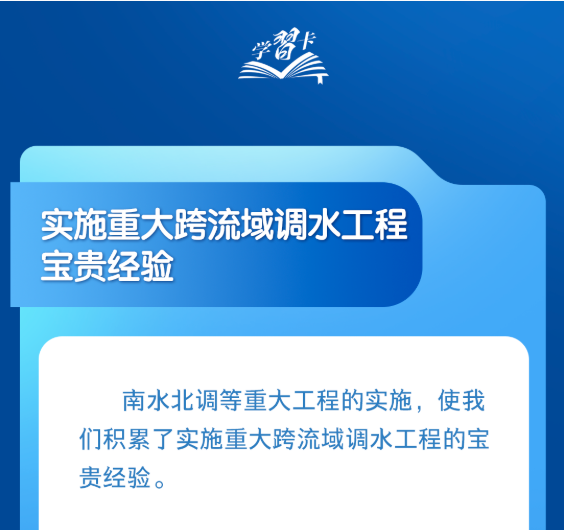 学習卡

实施重大跨流域调水工程宝贵经验

南水北调等重大工程的实施，使我们积累了实施重大跨流域调水工程的宝贵经验。